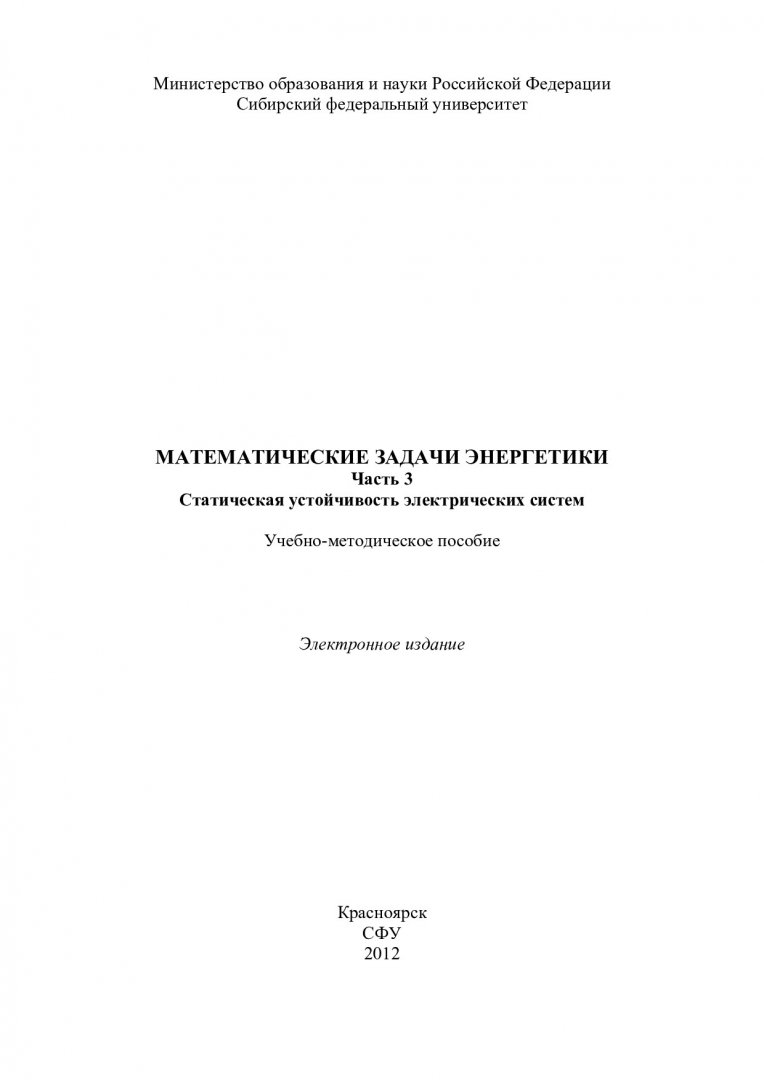 Министерство образования и науки Российской Федерации
Сибирский федеральный университет

МАТЕМАТИЧЕСКИЕ ЗАДАЧИ ЭНЕРГЕТИКИ
Часть 3
Статическая устойчивость электрических систем

Учебно-методическое пособие

Электронное издание

Красноярск
СФУ
2012